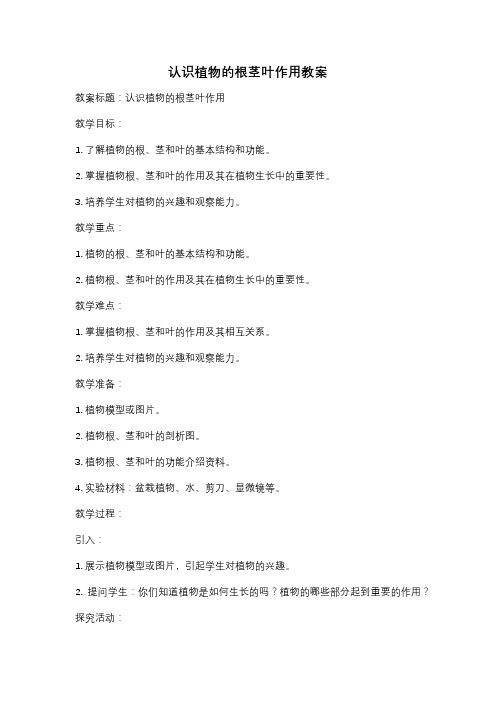 认识植物的根茎叶作用教案

教案标题：认识植物的根茎叶作用

教学目标：

1. 了解植物的根、茎和叶的基本结构和功能。

2. 掌握植物根、茎和叶的作用及其在植物生长中的重要性。

3. 培养学生对植物的兴趣和观察能力。

教学重点：

1. 植物的根、茎和叶的基本结构和功能。

2. 植物根、茎和叶的作用及其在植物生长中的重要性。

教学难点：

1. 掌握植物根、茎和叶的作用及其相互关系。

2. 培养学生对植物的兴趣和观察能力。

教学准备：

1. 植物模型或图片。

2. 植物根、茎和叶的剖析图。

3. 植物根、茎和叶的功能介绍资料。

4. 实验材料：盆栽植物、水、剪刀、显微镜等。

教学过程：

引入：

1. 展示植物模型或图片，引起学生对植物的兴趣。

2. 提问学生：你们知道植物是如何生长的吗？植物的哪些部分起到重要的作用？

探究活动：